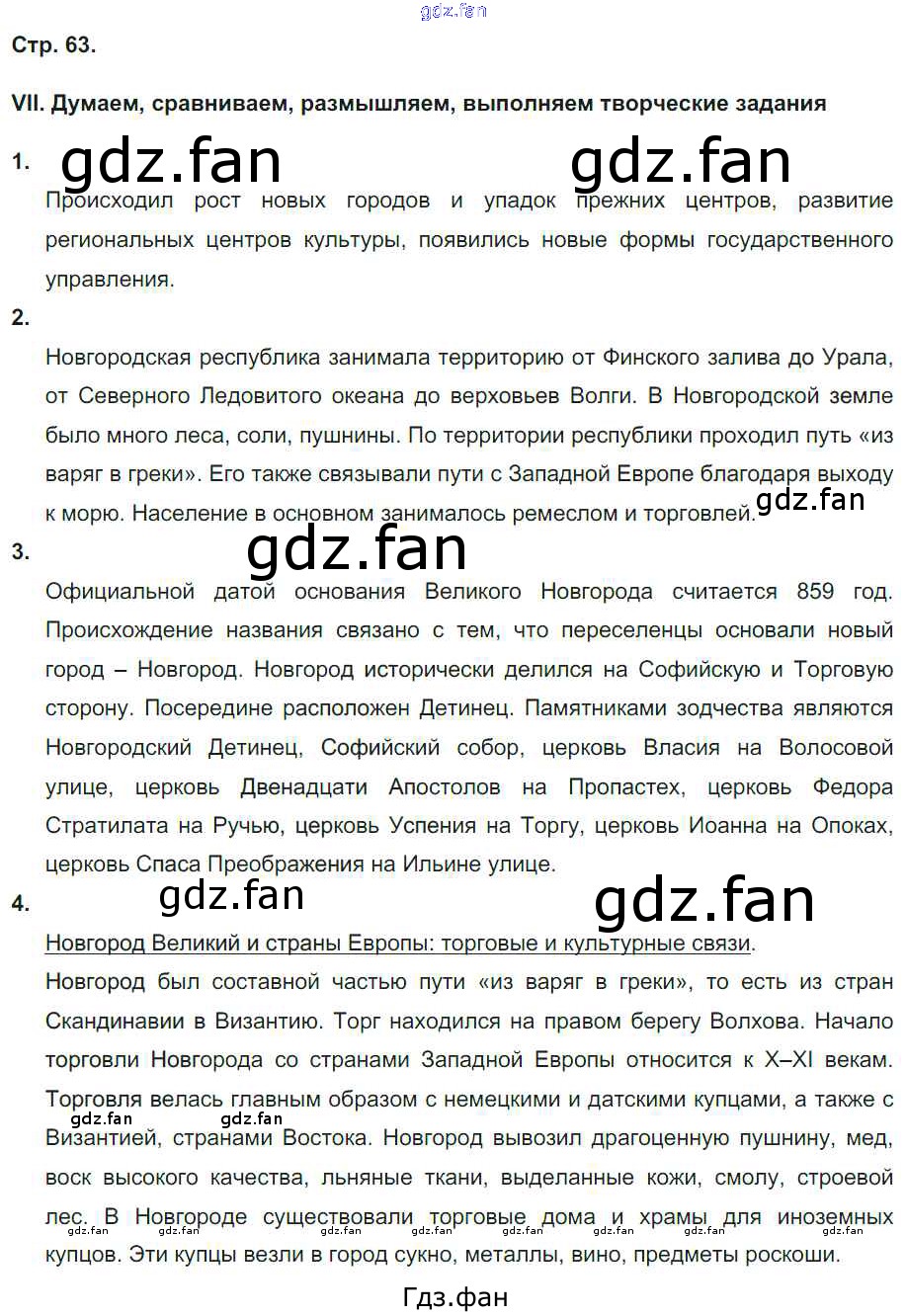 Стр. 63.

VII. Думаем, сравниваем, размышляем, выполняем творческие задания

1.

Происходил рост новых городов и упадок прежних центров, развитие региональных центров культуры, появились новые формы государственного управления.

2.

Новгородская республика занимала территорию от Финского залива до Урала, от Северного Ледовитого океана до верховьев Волги. В Новгородской земле было много леса, соли, пушнины. По территории республики проходил путь «из варяг в греки». Его также связывали пути с Западной Европе благодаря выходу к морю. Население в основном занималось ремеслом и торговлей.

3.

Официальной датой основания Великого Новгорода считается 859 год. Происхождение названия связано с тем, что переселенцы основали новый город – Новгород. Новгород исторически делился на Софийскую и Торговую сторону. Посередине расположен Детинец. Памятниками зодчества являются Новгородский Детинец, Софийский собор, церковь Власия на Волосовой улице, церковь Двенадцати Апостолов на Пропастех, церковь Федора Стратилата на Ручью, церковь Успения на Торгу, церковь Иоанна на Опоках, церковь Спаса Преображения на Ильине улице.

4.

Новгород Великий и страны Европы: торговые и культурные связи.

Новгород был составной частью пути «из варяг в греки», то есть из стран Скандинавии в Византию. Торг находился на правом берегу Волхова. Начало торговли Новгорода со странами Западной Европы относится к X–XI векам. Торговля велась главным образом с немецкими и датскими купцами, а также с Византией, странами Востока. Новгород вывозил драгоценную пушнину, мед, воск высокого качества, льняные ткани, выделанные кожи, смолу, строевой лес. В Новгороде существовали торговые дома и храмы для иноземных купцов. Эти купцы везли в город сукно, металлы, вино, предметы роскоши.

Гдз.фан

gdz.fan